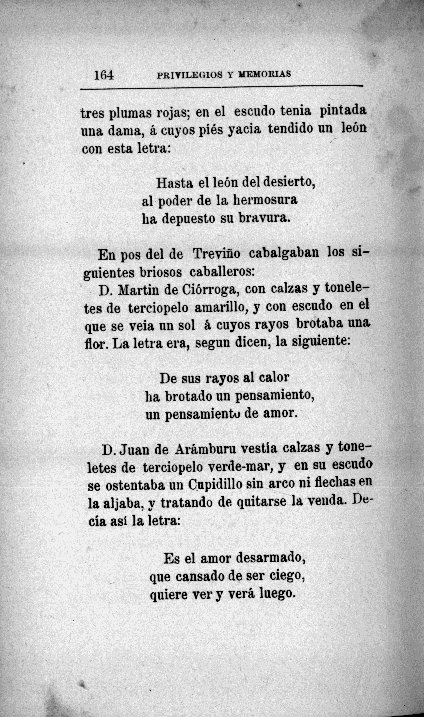 164 PRIVILEGIOS Y MEMORIAS

tres plumas rojas; en el escudo tenia pintada una dama, á cuyos piés yacia tendido un león con esta letra:

Hasta el león del desierto,
al poder de la hermosura
ha depuesto su bravura.

En pos del de Treviño cabalgaban los siguientes briosos caballeros:
D. Martin de Ciórroga, con calzas y toneletes de terciopelo amarillo, y con escudo en el que se veia un sol á cuyos rayos brotaba una flor. La letra era, segun dicen, la siguiente:

De sus rayos al calor
ha brotado un pensamiento,
un pensamiento de amor.

D. Juan de Arámburu vestía calzas y toneletes de terciopelo verde-mar, y en su escudo se ostentaba un Cupidillo sin arco ni flechas en la aljaba, y tratando de quitarse la venda. Decía así la letra:

Es el amor desarmado,
que cansado de ser ciego,
quiere ver y verá luego.